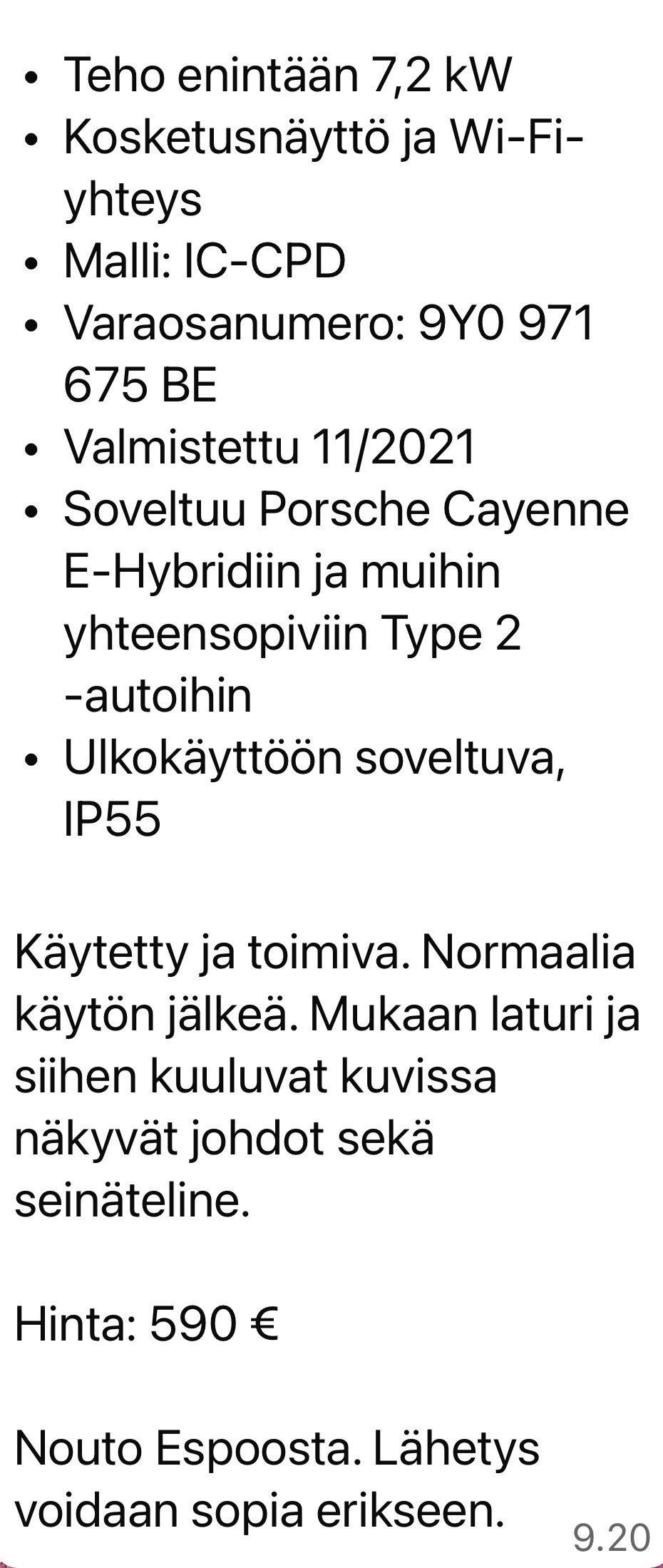 • Teho enintään 7,2 kW
• Kosketusnäyttö ja Wi-Fi-yhteys
• Malli: IC-CPD
• Varaosanumero: 9Y0 971 675 BE
• Valmistettu 11/2021
• Soveltuu Porsche Cayenne E-Hybridiin ja muihin yhteensopiviin Type 2 -autoihin
• Ulkokäyttöön soveltuva, IP55

Käytetty ja toimiva. Normaalia käytön jälkeä. Mukaan laturi ja siihen kuuluvat kuvissa näkyvät johdot sekä seinäteline.

Hinta: 590 €

Nouto Espoosta. Lähetys voidaan sopia erikseen.

9.20